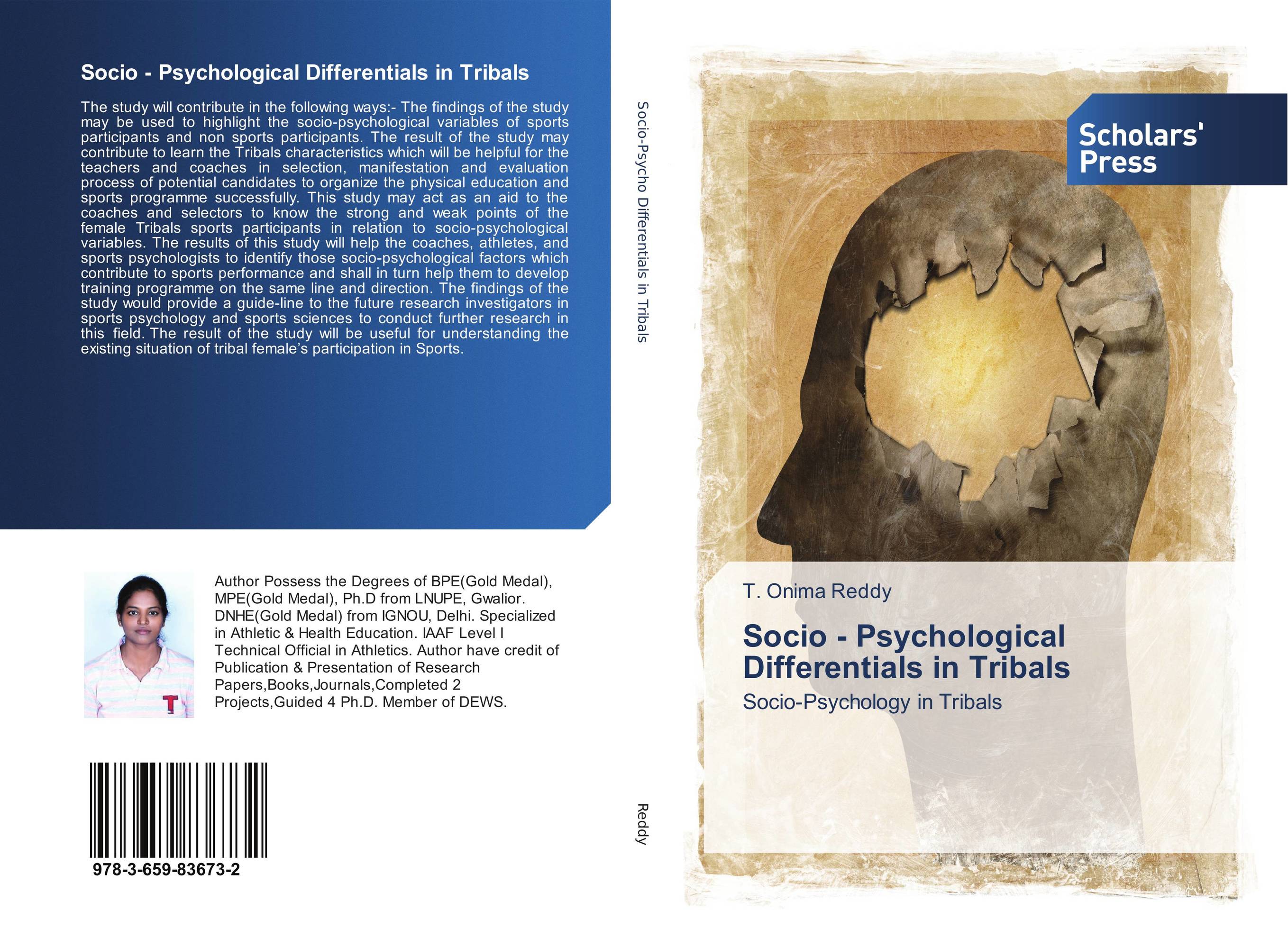 Socio - Psychological Differentials in Tribals

The study will contribute in the following ways:- The findings of the study may be used to highlight the socio-psychological variables of sports participants and non sports participants. The result of the study may contribute to learn the Tribals characteristics which will be helpful for the teachers and coaches in selection, manifestation and evaluation process of potential candidates to organize the physical education and sports programme successfully. This study may act as an aid to the coaches and selectors to know the strong and weak points of the female Tribals sports participants in relation to socio-psychological variables. The results of this study will help the coaches, athletes, and sports psychologists to identify those socio-psychological factors which contribute to sports performance and shall in turn help them to develop training programme on the same line and direction. The findings of the study would provide a guide-line to the future research investigators in sports psychology and sports sciences to conduct further research in this field. The result of the study will be useful for understanding the existing situation of tribal female's participation in Sports.

Author Possess the Degrees of BPE(Gold Medal), MPE(Gold Medal), Ph.D from LNUPE, Gwalior. DNHE(Gold Medal) from IGNOU, Delhi. Specialized in Athletic & Health Education. IAAF Level I Technical Official in Athletics. Author have credit of Publication & Presentation of Research Papers,Books,Journals,Completed 2 Projects,Guided 4 Ph.D. Member of DEWS.

978-3-659-83673-2

Socio-Psycho Differentials in Tribals

Reddy

Scholars' Press

T. Onima Reddy

Socio - Psychological Differentials in Tribals

Socio-Psychology in Tribals